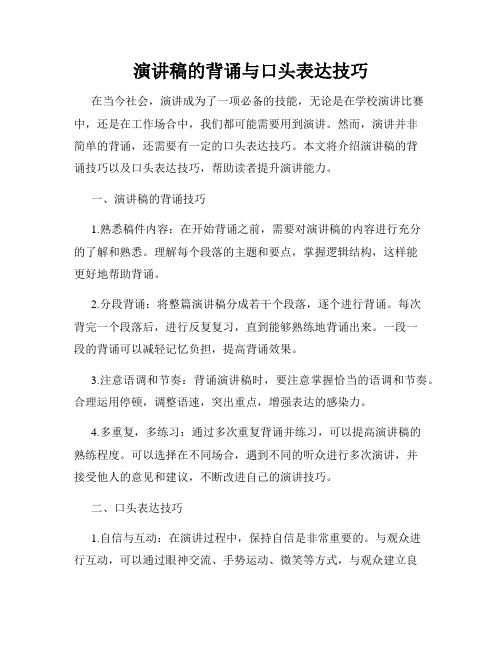 演讲稿的背诵与口头表达技巧

在当今社会，演讲成为了一项必备的技能，无论是在学校演讲比赛中，还是在工作场合中，我们都可能需要用到演讲。然而，演讲并非简单的背诵，还需要有一定的口头表达技巧。本文将介绍演讲稿的背诵技巧以及口头表达技巧，帮助读者提升演讲能力。

一、演讲稿的背诵技巧

1.熟悉稿件内容：在开始背诵之前，需要对演讲稿的内容进行充分的了解和熟悉。理解每个段落的主题和要点，掌握逻辑结构，这样能更好地帮助背诵。

2.分段背诵：将整篇演讲稿分成若干个段落，逐个进行背诵。每次背完一个段落后，进行反复复习，直到能够熟练地背诵出来。一段一段的背诵可以减轻记忆负担，提高背诵效果。

3.注意语调和节奏：背诵演讲稿时，要注意掌握恰当的语调和节奏。合理运用停顿，调整语速，突出重点，增强表达的感染力。

4.多重复，多练习：通过多次重复背诵并练习，可以提高演讲稿的熟练程度。可以选择在不同场合，遇到不同的听众进行多次演讲，并接受他人的意见和建议，不断改进自己的演讲技巧。

二、口头表达技巧

1.自信与互动：在演讲过程中，保持自信是非常重要的。与观众进行互动，可以通过眼神交流、手势运动、微笑等方式，与观众建立良